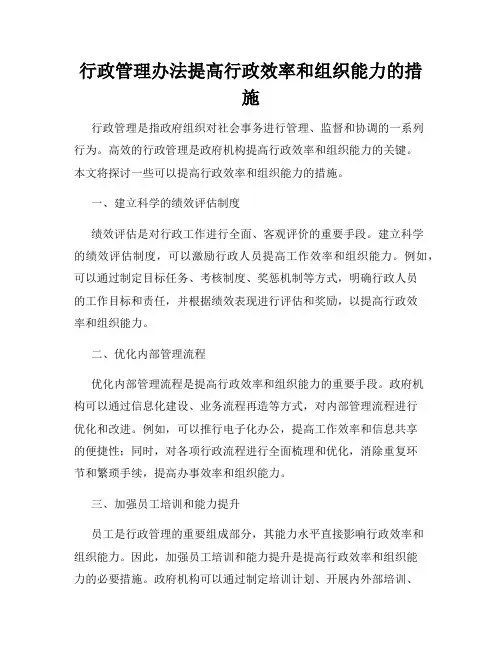 行政管理办法提高行政效率和组织能力的措施

行政管理是指政府组织对社会事务进行管理、监督和协调的一系列行为。高效的行政管理是政府机构提高行政效率和组织能力的关键。本文将探讨一些可以提高行政效率和组织能力的措施。

一、建立科学的绩效评估制度

绩效评估是对行政工作进行全面、客观评价的重要手段。建立科学的绩效评估制度，可以激励行政人员提高工作效率和组织能力。例如，可以通过制定目标任务、考核制度、奖惩机制等方式，明确行政人员的工作目标和责任，并根据绩效表现进行评估和奖励，以提高行政效率和组织能力。

二、优化内部管理流程

优化内部管理流程是提高行政效率和组织能力的重要手段。政府机构可以通过信息化建设、业务流程再造等方式，对内部管理流程进行优化和改进。例如，可以推行电子化办公，提高工作效率和信息共享的便捷性；同时，对各项行政流程进行全面梳理和优化，消除重复环节和繁琐手续，提高办事效率和组织能力。

三、加强员工培训和能力提升

员工是行政管理的重要组成部分，其能力水平直接影响行政效率和组织能力。因此，加强员工培训和能力提升是提高行政效率和组织能力的必要措施。政府机构可以通过制定培训计划、开展内外部培训、